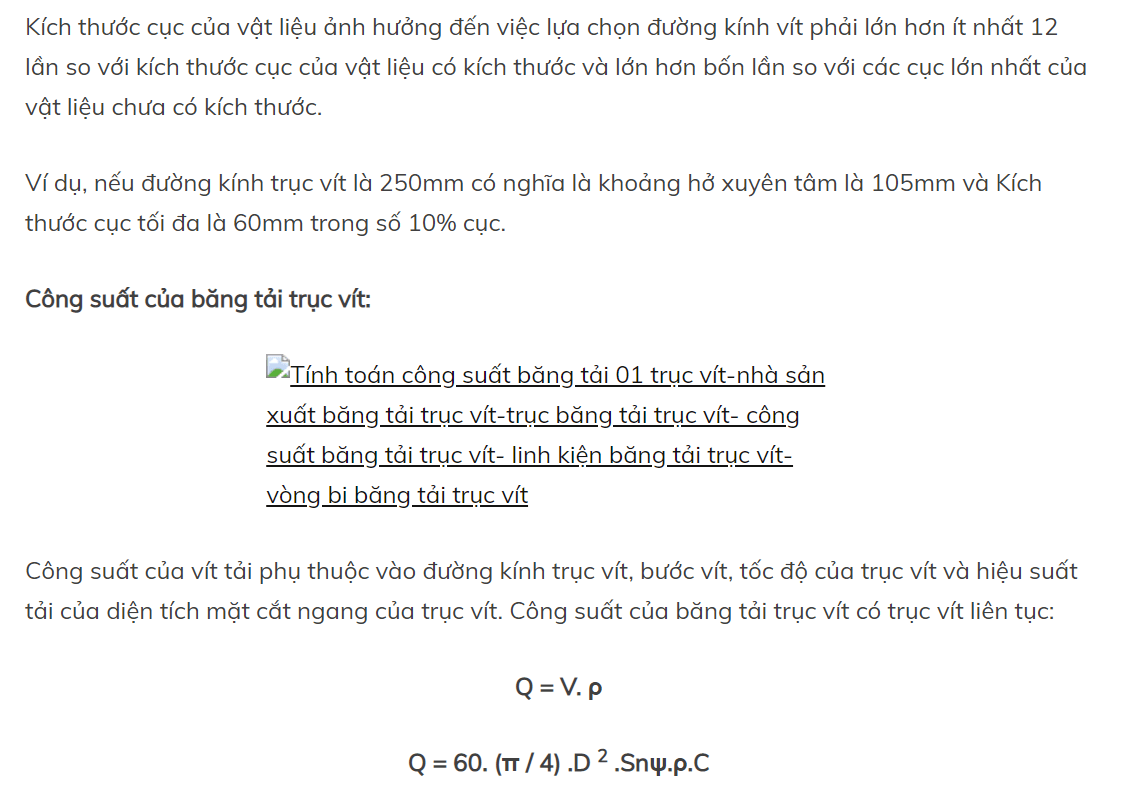 Kích thước cục của vật liệu ảnh hưởng đến việc lựa chọn đường kính vít phải lớn hơn ít nhất 12 lần so với kích thước cục của vật liệu có kích thước và lớn hơn bốn lần so với các cục lớn nhất của vật liệu chưa có kích thước.

Ví dụ, nếu đường kính trục vít là 250mm có nghĩa là khoảng hở xuyên tâm là 105mm và Kích thước cục tối đa là 60mm trong số 10% cục.

Công suất của băng tải trục vít:

Tính toán công suất băng tải 01 trục vít-nhà sản xuất băng tải trục vít-trục băng tải trục vít- công suất băng tải trục vít- linh kiện băng tải trục vít- vòng bi băng tải trục vít

Công suất của vít tải phụ thuộc vào đường kính trục vít, bước vít, tốc độ của trục vít và hiệu suất tải của diện tích mặt cắt ngang của trục vít. Công suất của băng tải trục vít có trục vít liên tục:

Q = V. ρ

Q = 60. (π / 4) .D $^2$ .Snψ.ρ.C